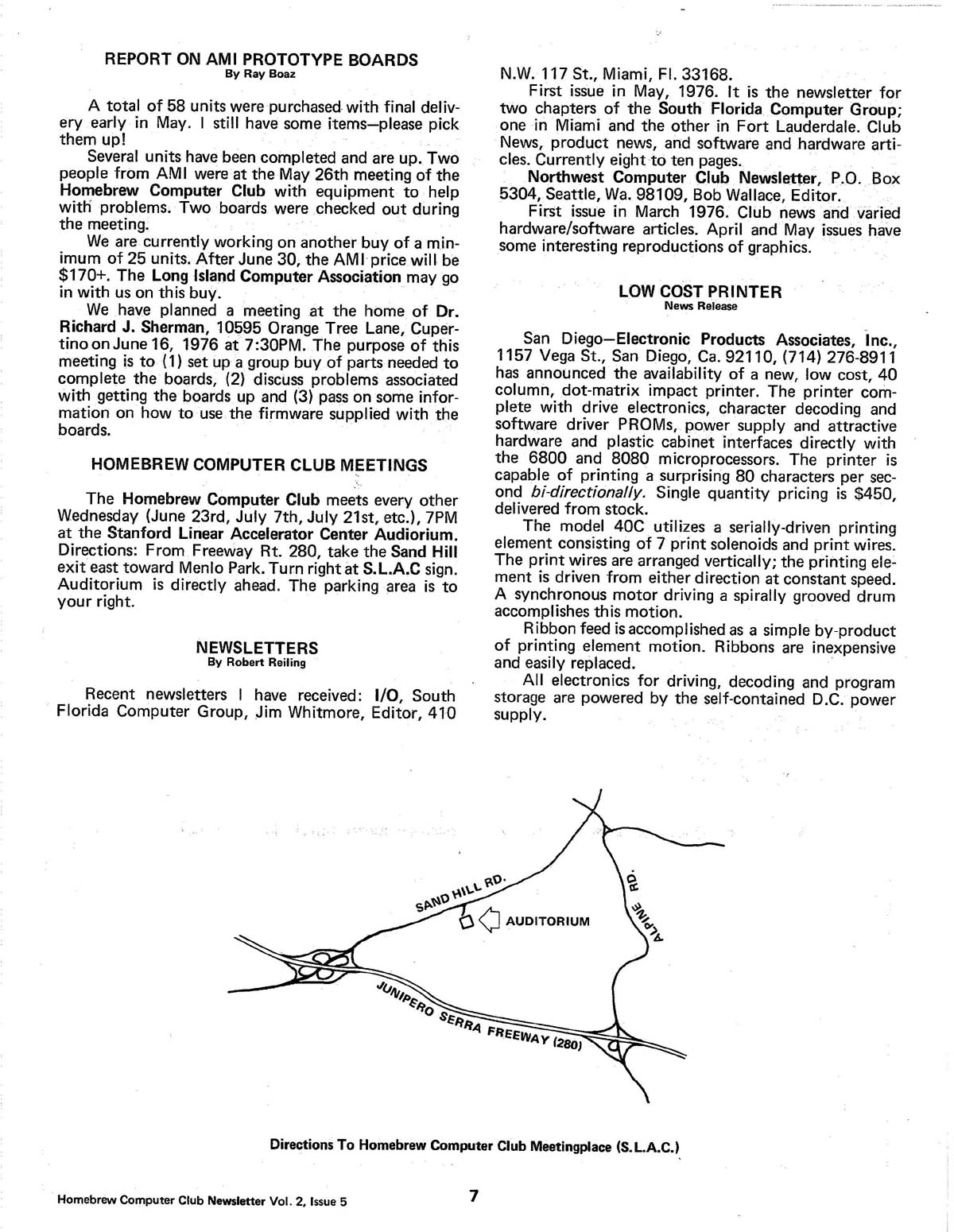 REPORT ON AMI PROTOTYPE BOARDS
By Ray Boaz

A total of 58 units were purchased with final delivery early in May. I still have some items—please pick them up!

Several units have been completed and are up. Two people from AMI were at the May 26th meeting of the Homebrew Computer Club with equipment to help with problems. Two boards were checked out during the meeting.

We are currently working on another buy of a minimum of 25 units. After June 30, the AMI price will be $170+. The Long Island Computer Association may go in with us on this buy.

We have planned a meeting at the home of Dr. Richard J. Sherman, 10595 Orange Tree Lane, Cupertino on June 16, 1976 at 7:30PM. The purpose of this meeting is to (1) set up a group buy of parts needed to complete the boards, (2) discuss problems associated with getting the boards up and (3) pass on some information on how to use the firmware supplied with the boards.

HOMEBREW COMPUTER CLUB MEETINGS

The Homebrew Computer Club meets every other Wednesday (June 23rd, July 7th, July 21st, etc.), 7PM at the Stanford Linear Accelerator Center Audiorium. Directions: From Freeway Rt. 280, take the Sand Hill exit east toward Menlo Park. Turn right at S.L.A.C sign. Auditorium is directly ahead. The parking area is to your right.

NEWSLETTERS
By Robert Reiling

Recent newsletters I have received: I/O, South Florida Computer Group, Jim Whitmore, Editor, 410 N.W. 117 St., Miami, Fl. 33168.

First issue in May, 1976. It is the newsletter for two chapters of the South Florida Computer Group; one in Miami and the other in Fort Lauderdale. Club News, product news, and software and hardware articles. Currently eight to ten pages.

Northwest Computer Club Newsletter, P.O. Box 5304, Seattle, Wa. 98109, Bob Wallace, Editor.

First issue in March 1976. Club news and varied hardware/software articles. April and May issues have some interesting reproductions of graphics.

LOW COST PRINTER
News Release

San Diego—Electronic Products Associates, Inc., 1157 Vega St., San Diego, Ca. 92110, (714) 276-8911 has announced the availability of a new, low cost, 40 column, dot-matrix impact printer. The printer complete with drive electronics, character decoding and software driver PROMs, power supply and attractive hardware and plastic cabinet interfaces directly with the 6800 and 8080 microprocessors. The printer is capable of printing a surprising 80 characters per second bi-directionally. Single quantity pricing is $450, delivered from stock.

The model 40C utilizes a serially-driven printing element consisting of 7 print solenoids and print wires. The print wires are arranged vertically; the printing element is driven from either direction at constant speed. A synchronous motor driving a spirally grooved drum accomplishes this motion.

Ribbon feed is accomplished as a simple by-product of printing element motion. Ribbons are inexpensive and easily replaced.

All electronics for driving, decoding and program storage are powered by the self-contained D.C. power supply.

SAND HILL RD.
AUDITORIUM
ALPINE RD.
JUNIPERO SERRA FREEWAY (280)

Directions To Homebrew Computer Club Meetingplace (S.L.A.C.)

Homebrew Computer Club Newsletter Vol. 2, Issue 5

7